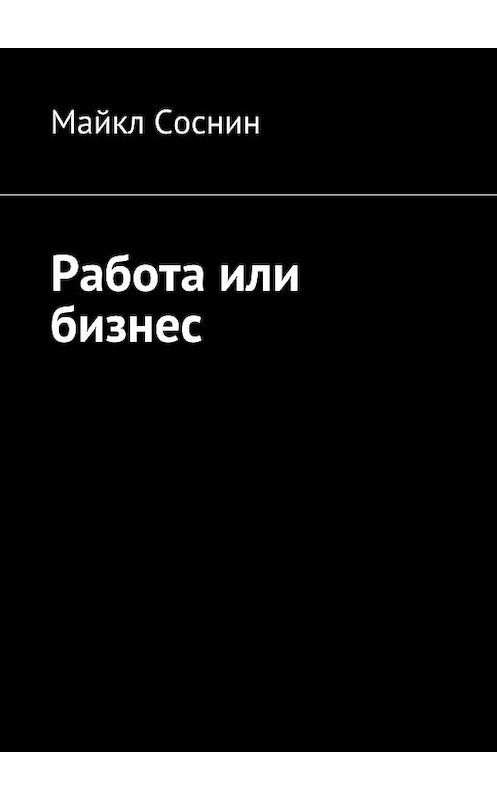 Майкл Соснин

Работа или бизнес